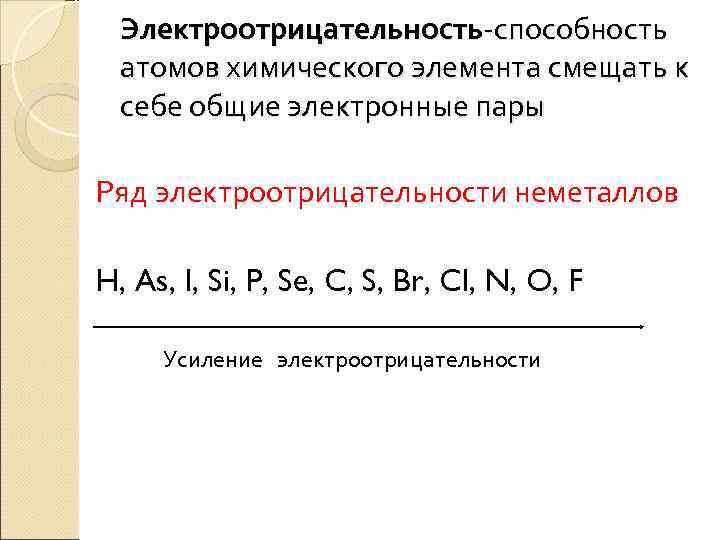 Электроотрицательность-способность атомов химического элемента смещать к себе общие электронные пары

Ряд электроотрицательности неметаллов

H, As, I, Si, P, Se, C, S, Br, Cl, N, O, F

Усиление электроотрицательности